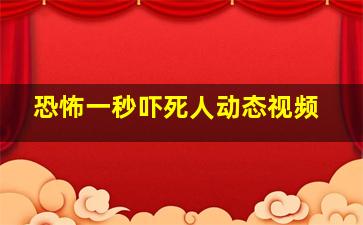 恐怖一秒吓死人动态视频